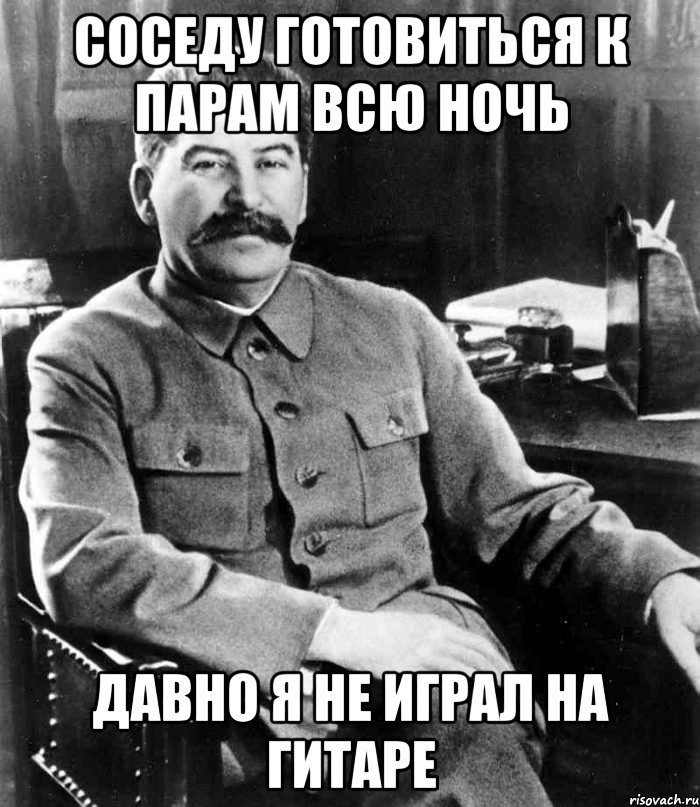 СОСЕДУ ГОТОВИТЬСЯ К ПАРАМ ВСЮ НОЧЬ

ДАВНО Я НЕ ИГРАЛ НА ГИТАРЕ

risovach.ru